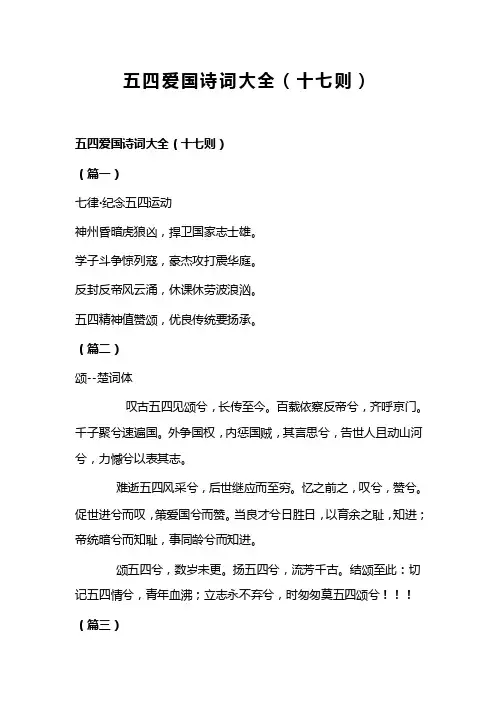 五四爱国诗词大全（十七则）

五四爱国诗词大全（十七则）

（篇一）

七律·纪念五四运动

神州昏暗虎狼凶，捍卫国家志士雄。

学子斗争惊列寇，豪杰攻打震华庭。

反封反帝风云涌，休课休劳波浪汹。

五四精神值赞颂，优良传统要扬承。

（篇二）

颂--楚词体

叹古五四见颂兮，长传至今。百载依察反帝兮，齐呼京门。千子聚兮速遍国。外争国权，内惩国贼，其言思兮，告世人且动山河兮，力憾兮以表其志。

难逝五四风采兮，后世继应而至穷。忆之前之，叹兮，赞兮。促世进兮而叹，策爱国兮而赞。当良才兮日胜日，以育余之耻，知进；帝统暗兮而知耻，事同龄兮而知进。

颂五四兮，数岁未更。扬五四兮，流芳千古。结颂至此：切记五四情兮，青年血沸；立志永不弃兮，时匆匆莫五四颂兮！！！

（篇三）